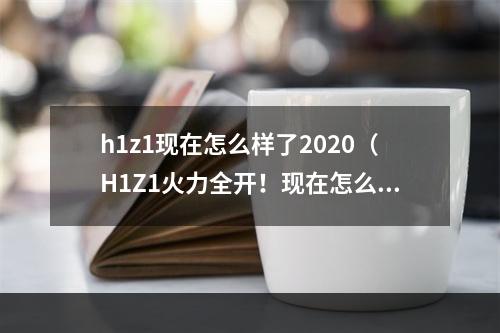 h1z1现在怎么样了2020（H1Z1火力全开！现在怎么...